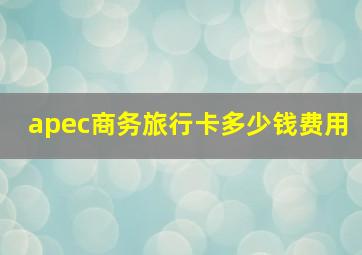 apec商务旅行卡多少钱费用